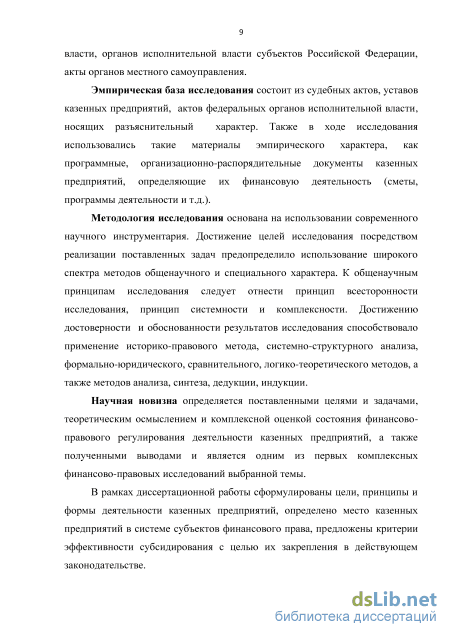 9

власти, органов исполнительной власти субъектов Российской Федерации, акты органов местного самоуправления.

Эмпирическая база исследования состоит из судебных актов, уставов казенных предприятий, актов федеральных органов исполнительной власти, носящих разъяснительный характер. Также в ходе исследования использовались такие материалы эмпирического характера, как программные, организационно-распорядительные документы казенных предприятий, определяющие их финансовую деятельность (сметы, программы деятельности и т.д.).

Методология исследования основана на использовании современного научного инструментария. Достижение целей исследования посредством реализации поставленных задач предопределило использование широкого спектра методов общенаучного и специального характера. К общенаучным принципам исследования следует отнести принцип всесторонности исследования, принцип системности и комплексности. Достижению достоверности и обоснованности результатов исследования способствовало применение историко-правового метода, системно-структурного анализа, формально-юридического, сравнительного, логико-теоретического методов, а также методов анализа, синтеза, дедукции, индукции.

Научная новизна определяется поставленными целями и задачами, теоретическим осмыслением и комплексной оценкой состояния финансово-правового регулирования деятельности казенных предприятий, а также полученными выводами и является одним из первых комплексных финансово-правовых исследований выбранной темы.

В рамках диссертационной работы сформулированы цели, принципы и формы деятельности казенных предприятий, определено место казенных предприятий в системе субъектов финансового права, предложены критерии эффективности субсидирования с целью их закрепления в действующем законодательстве.

dsLib.net
библиотека диссертаций